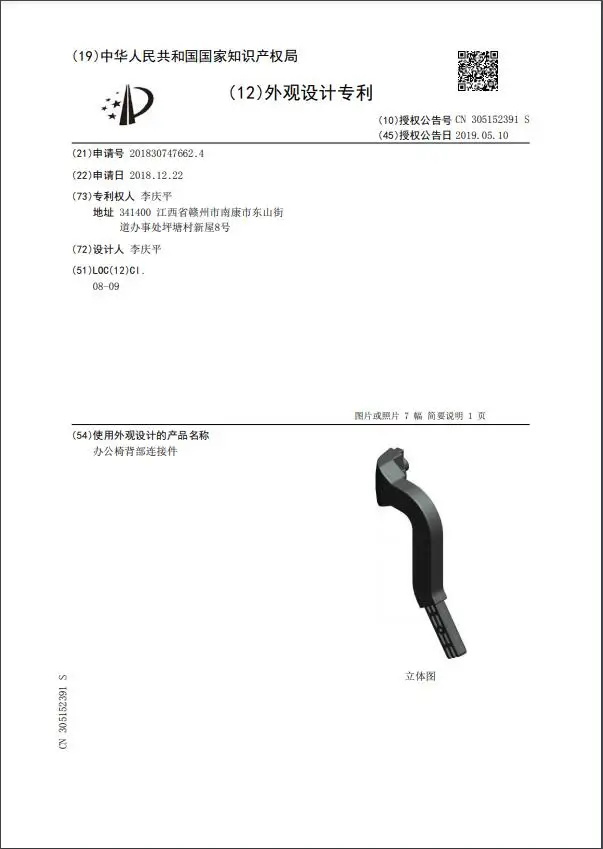 (19)中华人民共和国国家知识产权局

(12)外观设计专利

(10)授权公告号 CN 305152391 S
(45)授权公告日 2019.05.10

(21)申请号 201830747662.4

(22)申请日 2018.12.22

(73)专利权人 李庆平
地址 341400 江西省赣州市南康市东山街道办事处坪塘村新屋8号

(72)设计人 李庆平

(51)LOC(12)Cl.
08-09

图片或照片 7 幅 简要说明 1 页

(54)使用外观设计的产品名称
办公椅背部连接件

立体图

CN 305152391 S